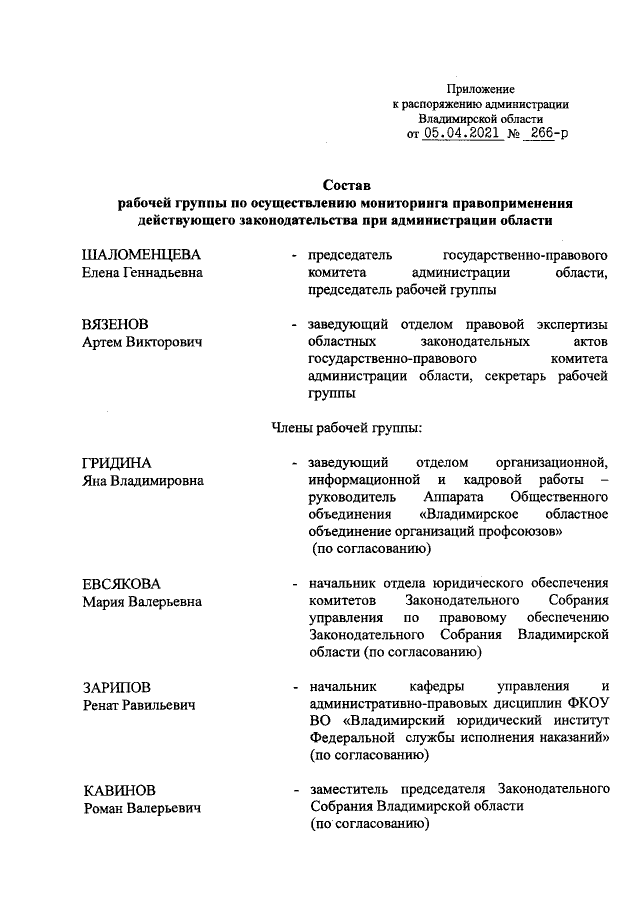 Приложение
к распоряжению администрации
Владимирской области
от 05.04.2021 № 266-р

Состав
рабочей группы по осуществлению мониторинга правоприменения
действующего законодательства при администрации области

ШАЛОМЕНЦЕВА
Елена Геннадьевна

- председатель государственно-правового комитета администрации области, председатель рабочей группы

ВЯЗЕНОВ
Артем Викторович

- заведующий отделом правовой экспертизы областных законодательных актов государственно-правового комитета администрации области, секретарь рабочей группы

Члены рабочей группы:

ГРИДИНА
Яна Владимировна

- заведующий отделом организационной, информационной и кадровой работы – руководитель Аппарата Общественного объединения «Владимирское областное объединение организаций профсоюзов» (по согласованию)

ЕВСЯКОВА
Мария Валерьевна

- начальник отдела юридического обеспечения комитетов Законодательного Собрания управления по правовому обеспечению Законодательного Собрания Владимирской области (по согласованию)

ЗАРИПОВ
Ренат Равильевич

- начальник кафедры управления и административно-правовых дисциплин ФКОУ ВО «Владимирский юридический институт Федеральной службы исполнения наказаний» (по согласованию)

КАВИНОВ
Роман Валерьевич

- заместитель председателя Законодательного Собрания Владимирской области (по согласованию)